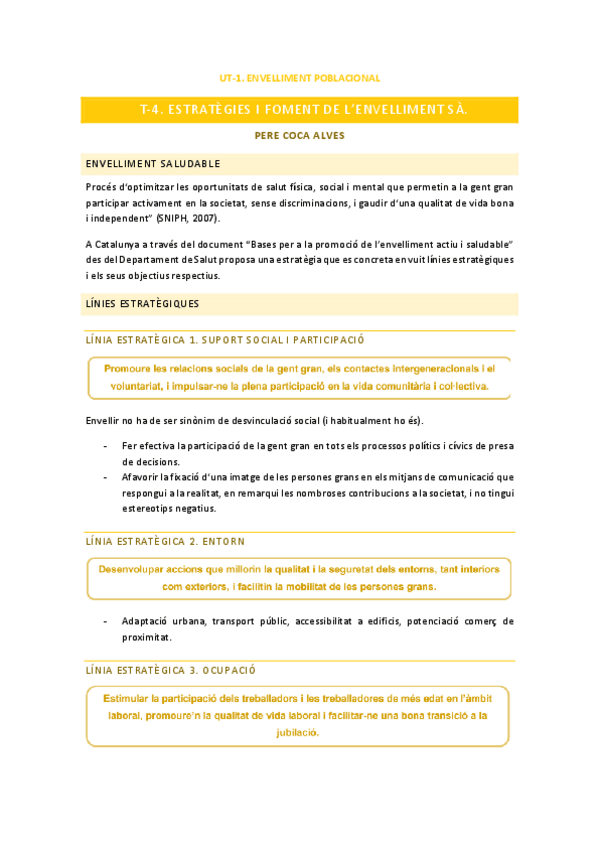 UT-1. ENVELLIMENT POBLACIONAL

T-4. ESTRATÈGIES I FOMENT DE L'ENVELLIMENT SÀ.

PERE COCA ALVES

ENVELLIMENT SALUDABLE

Procés d'optimitzar les oportunitats de salut física, social i mental que permetin a la gent gran participar activament en la societat, sense discriminacions, i gaudir d'una qualitat de vida bona i independent" (SNIPH, 2007).

A Catalunya a través del document "Bases per a la promoció de l'envelliment actiu i saludable" des del Departament de Salut proposa una estratègia que es concreta en vuit línies estratègiques i els seus objectius respectius.

LÍNIES ESTRATÈGIQUES

LÍNIA ESTRATÈGICA 1. SUPORT SOCIAL I PARTICIPACIÓ

Promoure les relacions socials de la gent gran, els contactes intergeneracionals i el voluntariat, i impulsar-ne la plena participació en la vida comunitària i col·lectiva.

Envellir no ha de ser sinònim de desvinculació social (i habitualment ho és).

- Fer efectiva la participació de la gent gran en tots els processos polítics i cívics de presa de decisions.
- Afavorir la fixació d'una imatge de les persones grans en els mitjans de comunicació que respongui a la realitat, en remarqui les nombroses contribucions a la societat, i no tingui estereotips negatius.

LÍNIA ESTRATÈGICA 2. ENTORN

Desenvolupar accions que millorin la qualitat i la seguretat dels entorns, tant interiors com exteriors, i facilitin la mobilitat de les persones grans.

- Adaptació urbana, transport públic, accessibilitat a edificis, potenciació comerç de proximitat.

LÍNIA ESTRATÈGICA 3. OCUPACIÓ

Estimular la participació dels treballadors i les treballadores de més edat en l'àmbit laboral, promoure'n la qualitat de vida laboral i facilitar-ne una bona transició a la jubilació.